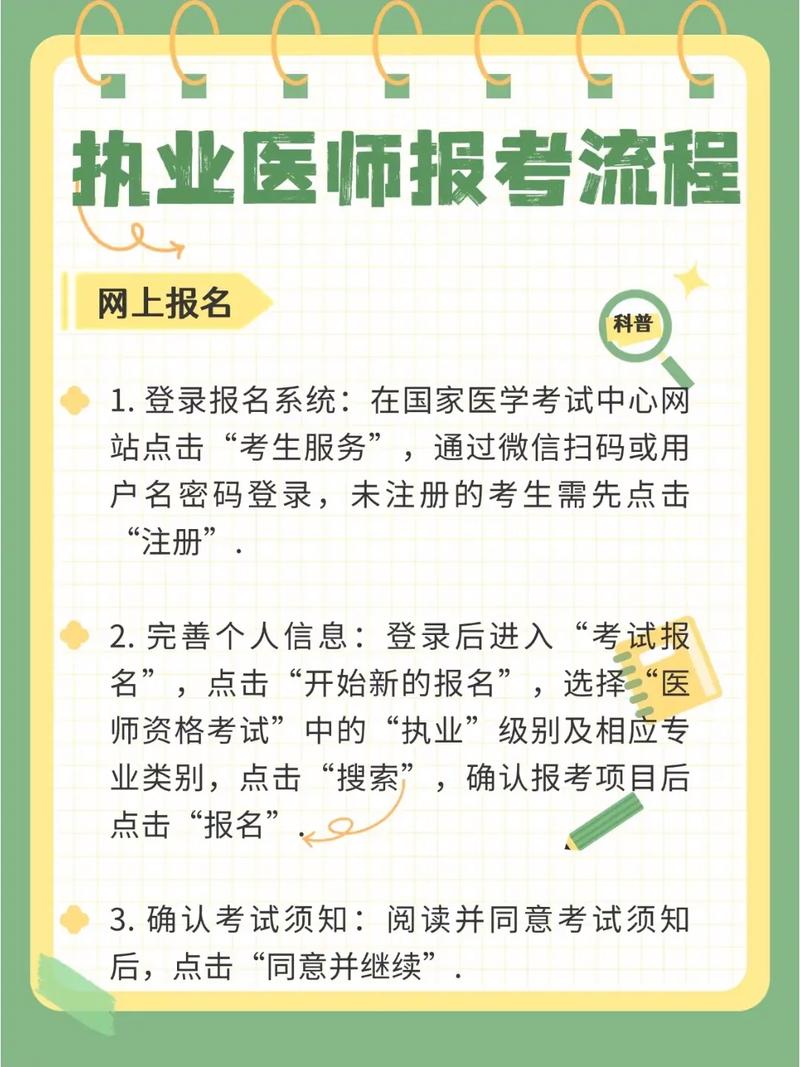 执业医师报考流程

网上报名

科普

1. 登录报名系统：在国家医学考试中心网站点击“考生服务”，通过微信扫码或用户名密码登录，未注册的考生需先点击“注册”.

2. 完善个人信息：登录后进入“考试报名”，点击“开始新的报名”，选择“医师资格考试”中的“执业”级别及相应专业类别，点击“搜索”，确认报考项目后点击“报名”.

3. 确认考试须知：阅读并同意考试须知后，点击“同意并继续”.